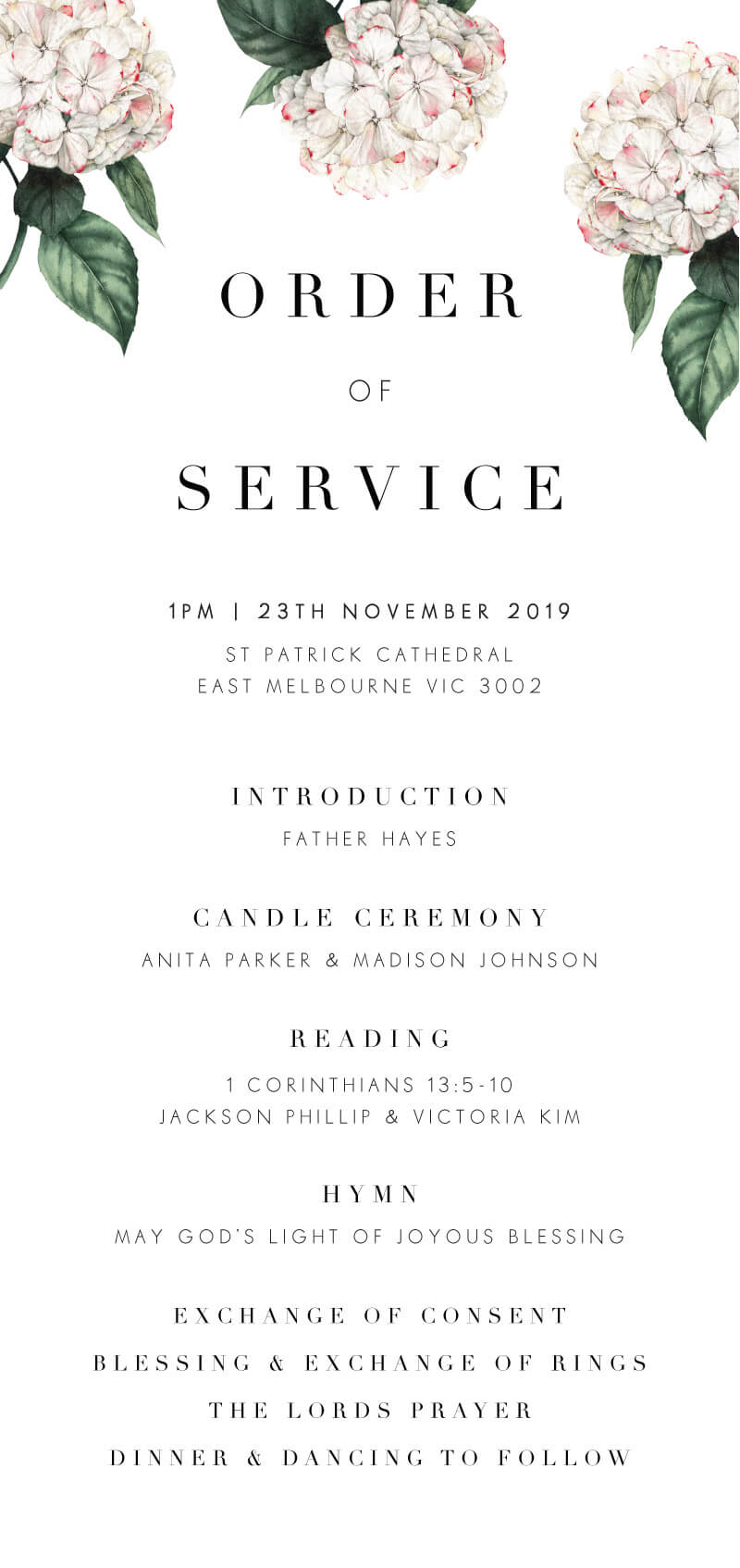 ORDER

OF

SERVICE

1PM | 23TH NOVEMBER 2019

ST PATRICK CATHEDRAL
EAST MELBOURNE VIC 3002

INTRODUCTION

FATHER HAYES

CANDLE CEREMONY

ANITA PARKER & MADISON JOHNSON

READING

1 CORINTHIANS 13:5-10
JACKSON PHILLIP & VICTORIA KIM

HYMN

MAY GOD'S LIGHT OF JOYOUS BLESSING

EXCHANGE OF CONSENT

BLESSING & EXCHANGE OF RINGS

THE LORDS PRAYER

DINNER & DANCING TO FOLLOW